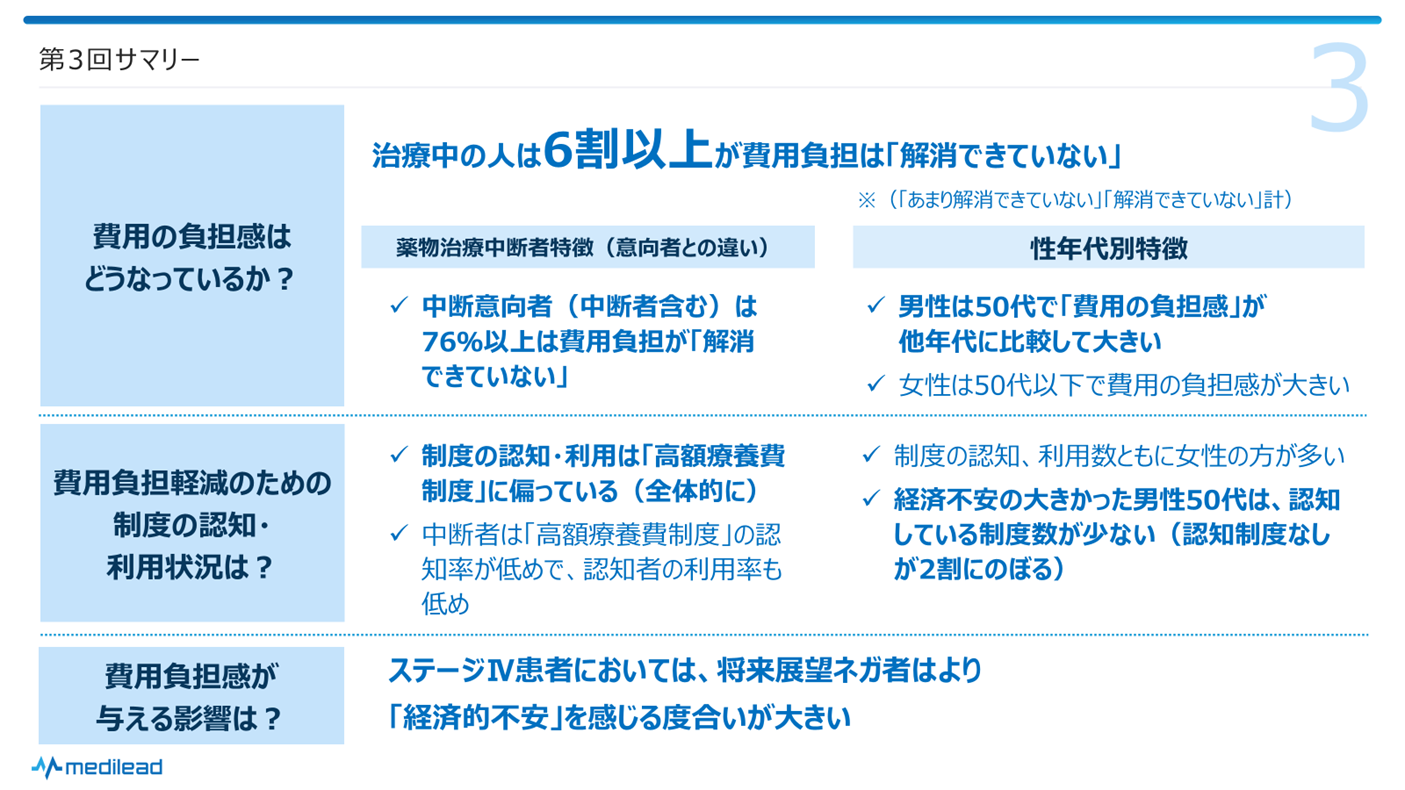 第3回サマリー

3

費用の負担感はどうなっているか？

治療中の人は6割以上が費用負担は「解消できていない」

※（「あまり解消できていない」「解消できていない」計）

薬物治療中断者特徴（意向者との違い）

✓ 中断意向者（中断者含む）は76%以上は費用負担が「解消できていない」

性年代別特徴

✓ 男性は50代で「費用の負担感」が他年代に比較して大きい

✓ 女性は50代以下で費用の負担感が大きい

費用負担軽減のための制度の認知・利用状況は？

✓ 制度の認知・利用は「高額療養費制度」に偏っている（全体的に）

✓ 中断者は「高額療養費制度」の認知率が低めで、認知者の利用率も低め

✓ 制度の認知、利用数ともに女性の方が多い

✓ 経済不安の大きかった男性50代は、認知している制度数が少ない（認知制度なしが2割にのぼる）

費用負担感が与える影響は？

ステージⅣ患者においては、将来展望ネガ者はより「経済的不安」を感じる度合いが大きい

medilead